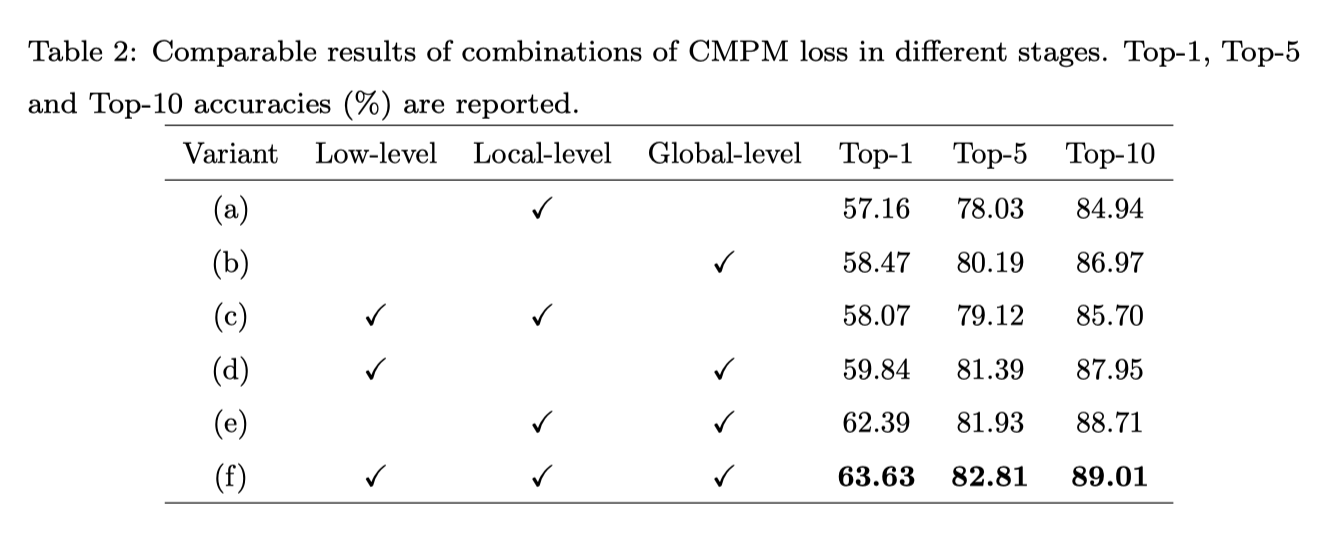 Table 2: Comparable results of combinations of CMPM loss in different stages. Top-1, Top-5 and Top-10 accuracies (%) are reported.

| Variant | Low-level | Local-level | Global-level | Top-1 | Top-5 | Top-10 |
|---|---|---|---|---|---|---|
| (a) | | ✓ | | 57.16 | 78.03 | 84.94 |
| (b) | | | ✓ | 58.47 | 80.19 | 86.97 |
| (c) | ✓ | ✓ | | 58.07 | 79.12 | 85.70 |
| (d) | ✓ | | ✓ | 59.84 | 81.39 | 87.95 |
| (e) | | ✓ | ✓ | 62.39 | 81.93 | 88.71 |
| (f) | ✓ | ✓ | ✓ | **63.63** | **82.81** | **89.01** |